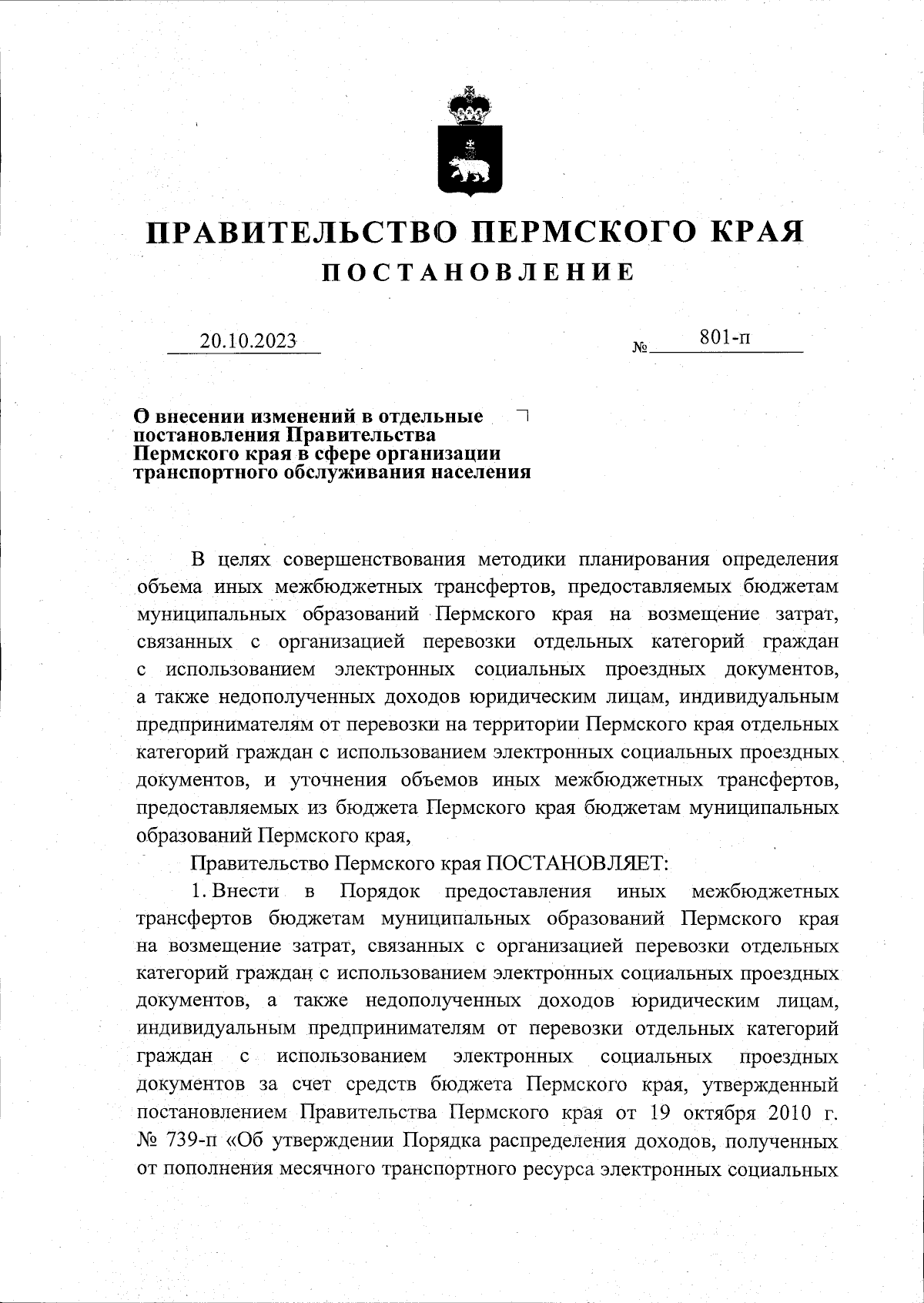 ПРАВИТЕЛЬСТВО ПЕРМСКОГО КРАЯ
ПОСТАНОВЛЕНИЕ

20.10.2023 № 801-п

О внесении изменений в отдельные постановления Правительства Пермского края в сфере организации транспортного обслуживания населения

В целях совершенствования методики планирования определения объема иных межбюджетных трансфертов, предоставляемых бюджетам муниципальных образований Пермского края на возмещение затрат, связанных с организацией перевозки отдельных категорий граждан с использованием электронных социальных проездных документов, а также недополученных доходов юридическим лицам, индивидуальным предпринимателям от перевозки на территории Пермского края отдельных категорий граждан с использованием электронных социальных проездных документов, и уточнения объемов иных межбюджетных трансфертов, предоставляемых из бюджета Пермского края бюджетам муниципальных образований Пермского края,

Правительство Пермского края ПОСТАНОВЛЯЕТ:

1. Внести в Порядок предоставления иных межбюджетных трансфертов бюджетам муниципальных образований Пермского края на возмещение затрат, связанных с организацией перевозки отдельных категорий граждан с использованием электронных социальных проездных документов, а также недополученных доходов юридическим лицам, индивидуальным предпринимателям от перевозки отдельных категорий граждан с использованием электронных социальных проездных документов за счет средств бюджета Пермского края, утвержденный постановлением Правительства Пермского края от 19 октября 2010 г. № 739-п «Об утверждении Порядка распределения доходов, полученных от пополнения месячного транспортного ресурса электронных социальных